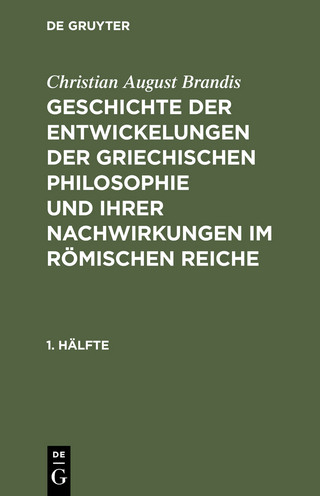 DE GRUYTER

Christian August Brandis

GESCHICHTE DER ENTWICKELUNGEN DER GRIECHISCHEN PHILOSOPHIE UND IHRER NACHWIRKUNGEN IM RÖMISCHEN REICHE

1. HÄLFTE

DE G